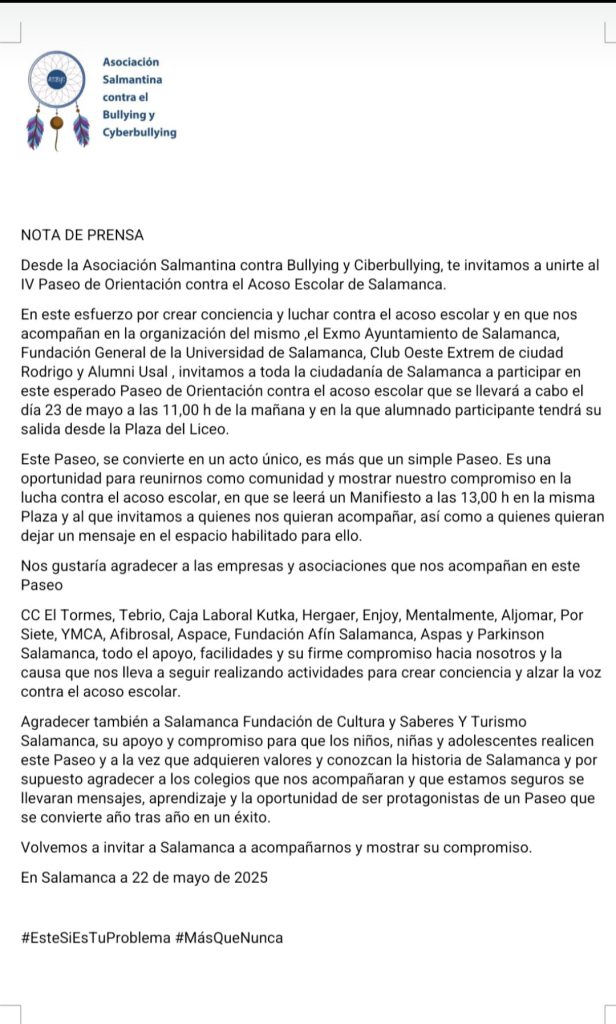 Asociación Salmantina contra el Bullying y Cyberbullying

NOTA DE PRENSA

Desde la Asociación Salmantina contra Bullying y Ciberbullying, te invitamos a unirte al IV Paseo de Orientación contra el Acoso Escolar de Salamanca.

En este esfuerzo por crear conciencia y luchar contra el acoso escolar y en que nos acompañan en la organización del mismo ,el Exmo Ayuntamiento de Salamanca, Fundación General de la Universidad de Salamanca, Club Oeste Extrem de ciudad Rodrigo y Alumni Usal , invitamos a toda la ciudadanía de Salamanca a participar en este esperado Paseo de Orientación contra el acoso escolar que se llevará a cabo el día 23 de mayo a las 11,00 h de la mañana y en la que alumnado participante tendrá su salida desde la Plaza del Liceo.

Este Paseo, se convierte en un acto único, es más que un simple Paseo. Es una oportunidad para reunirnos como comunidad y mostrar nuestro compromiso en la lucha contra el acoso escolar, en que se leerá un Manifiesto a las 13,00 h en la misma Plaza y al que invitamos a quienes nos quieran acompañar, así como a quienes quieran dejar un mensaje en el espacio habilitado para ello.

Nos gustaría agradecer a las empresas y asociaciones que nos acompañan en este Paseo

CC El Tormes, Tebrio, Caja Laboral Kutka, Hergaer, Enjoy, Mentalmente, Aljomar, Por Siete, YMCA, Afibrosal, Aspace, Fundación Afín Salamanca, Aspas y Parkinson Salamanca, todo el apoyo, facilidades y su firme compromiso hacia nosotros y la causa que nos lleva a seguir realizando actividades para crear conciencia y alzar la voz contra el acoso escolar.

Agradecer también a Salamanca Fundación de Cultura y Saberes Y Turismo Salamanca, su apoyo y compromiso para que los niños, niñas y adolescentes realicen este Paseo y a la vez que adquieren valores y conozcan la historia de Salamanca y por supuesto agradecer a los colegios que nos acompañaran y que estamos seguros se llevaran mensajes, aprendizaje y la oportunidad de ser protagonistas de un Paseo que se convierte año tras año en un éxito.

Volvemos a invitar a Salamanca a acompañarnos y mostrar su compromiso.

En Salamanca a 22 de mayo de 2025

#EsteSiEsTuProblema #MásQueNunca